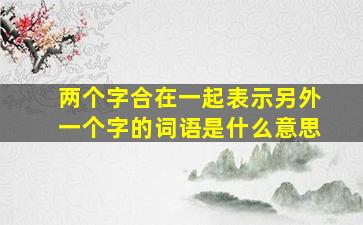 两个字合在一起表示另外一个字的词语是什么意思